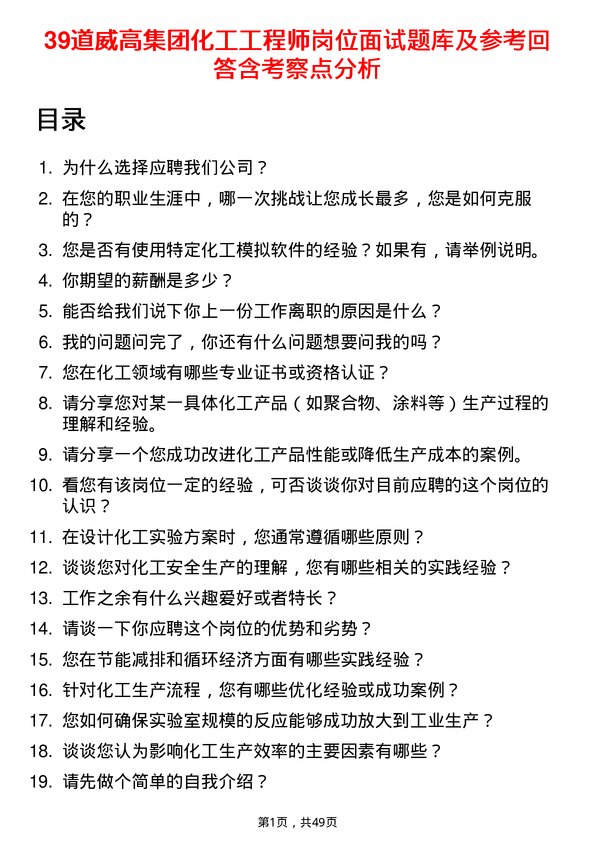 39道威高集团化工工程师岗位面试题库及参考回答含考察点分析

目录

1. 为什么选择应聘我们公司？
2. 在您的职业生涯中，哪一次挑战让您成长最多，您是如何克服的？
3. 您是否有使用特定化工模拟软件的经验？如果有，请举例说明。
4. 你期望的薪酬是多少？
5. 能否给我们说下你上一份工作离职的原因是什么？
6. 我的问题问完了，你还有什么问题想要问我的吗？
7. 您在化工领域有哪些专业证书或资格认证？
8. 请分享您对某一具体化工产品（如聚合物、涂料等）生产过程的理解和经验。
9. 请分享一个您成功改进化工产品性能或降低生产成本的案例。
10. 看您有该岗位一定的经验，可否谈谈你对目前应聘的这个岗位的认识？
11. 在设计化工实验方案时，您通常遵循哪些原则？
12. 谈谈您对化工安全生产的理解，您有哪些相关的实践经验？
13. 工作之余有什么兴趣爱好或者特长？
14. 请谈一下你应聘这个岗位的优势和劣势？
15. 您在节能减排和循环经济方面有哪些实践经验？
16. 针对化工生产流程，您有哪些优化经验或成功案例？
17. 您如何确保实验室规模的反应能够成功放大到工业生产？
18. 谈谈您认为影响化工生产效率的主要因素有哪些？
19. 请先做个简单的自我介绍？

第1页，共49页